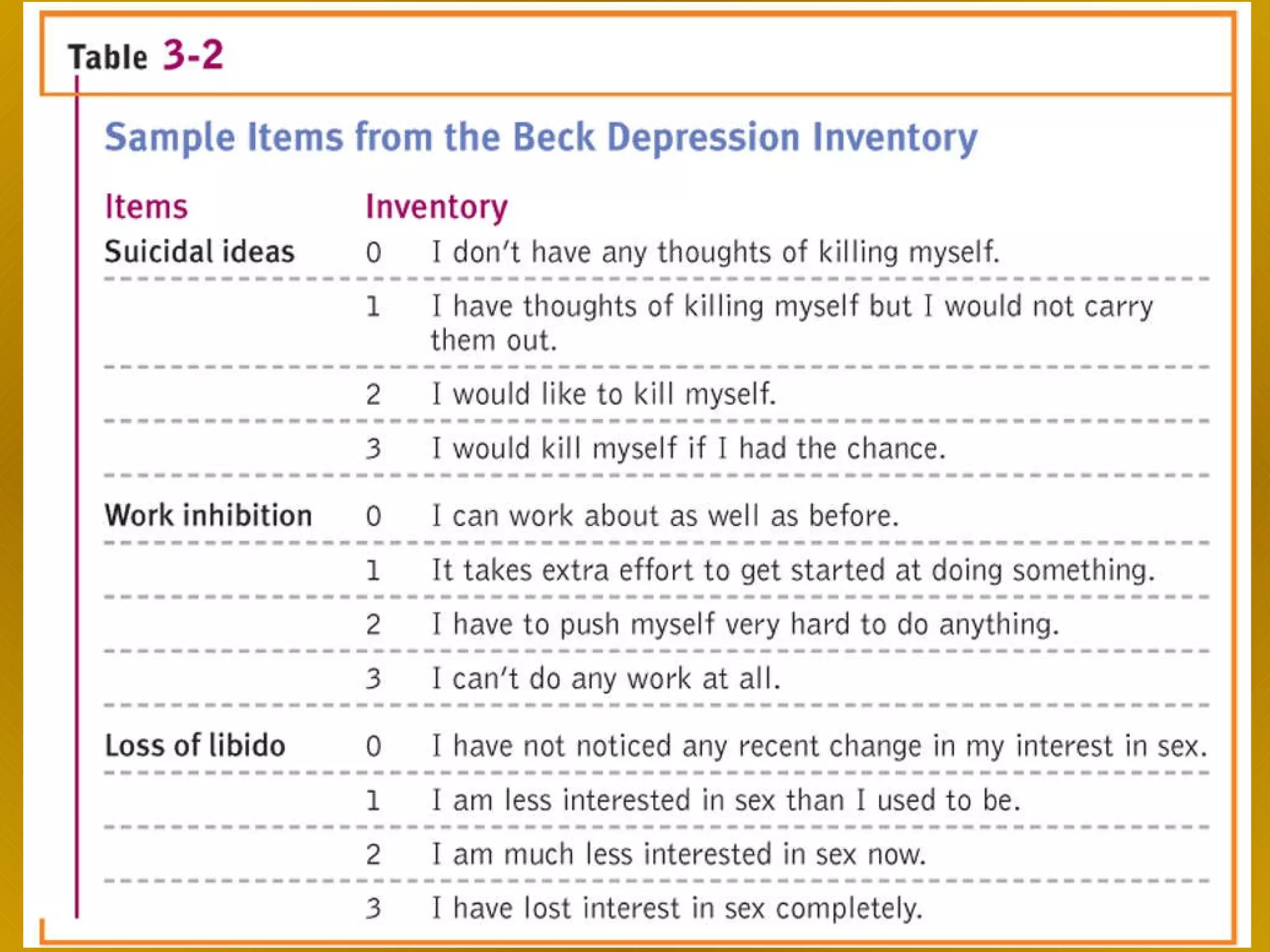 Table 3-2

Sample Items from the Beck Depression Inventory

| Items | Inventory | |
|---|---|---|
| Suicidal ideas | 0 | I don't have any thoughts of killing myself. |
| | 1 | I have thoughts of killing myself but I would not carry them out. |
| | 2 | I would like to kill myself. |
| | 3 | I would kill myself if I had the chance. |
| Work inhibition | 0 | I can work about as well as before. |
| | 1 | It takes extra effort to get started at doing something. |
| | 2 | I have to push myself very hard to do anything. |
| | 3 | I can't do any work at all. |
| Loss of libido | 0 | I have not noticed any recent change in my interest in sex. |
| | 1 | I am less interested in sex than I used to be. |
| | 2 | I am much less interested in sex now. |
| | 3 | I have lost interest in sex completely. |